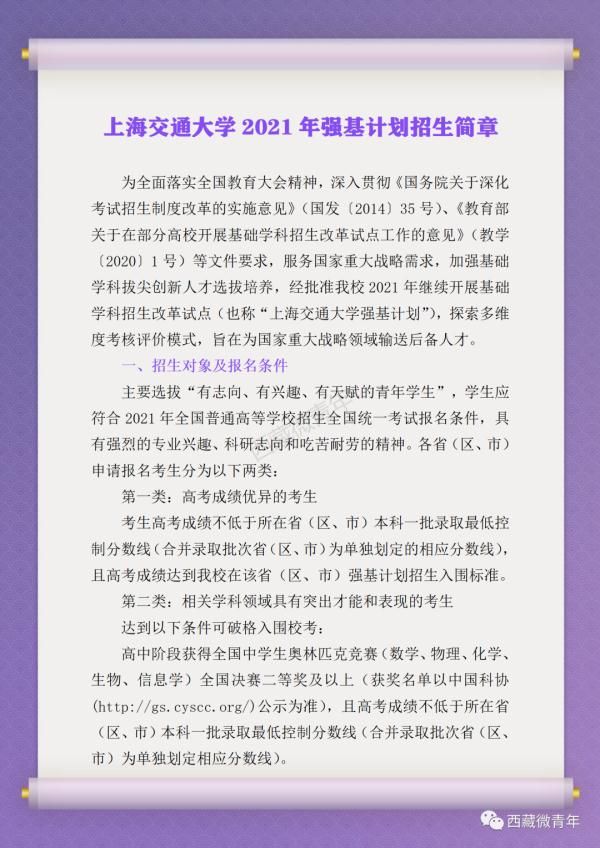 上海交通大学 2021 年强基计划招生简章

为全面落实全国教育大会精神，深入贯彻《国务院关于深化考试招生制度改革的实施意见》（国发〔2014〕35 号）、《教育部关于在部分高校开展基础学科招生改革试点工作的意见》（教学〔2020〕1 号）等文件要求，服务国家重大战略需求，加强基础学科拔尖创新人才选拔培养，经批准我校 2021 年继续开展基础学科招生改革试点（也称“上海交通大学强基计划”），探索多维度考核评价模式，旨在为国家重大战略领域输送后备人才。

一、招生对象及报名条件

主要选拔“有志向、有兴趣、有天赋的青年学生”，学生应符合 2021 年全国普通高等学校招生全国统一考试报名条件，具有强烈的专业兴趣、科研志向和吃苦耐劳的精神。各省（区、市）申请报名考生分为以下两类：

第一类：高考成绩优异的考生

考生高考成绩不低于所在省（区、市）本科一批录取最低控制分数线（合并录取批次省（区、市）为单独划定的相应分数线），且高考成绩达到我校在该省（区、市）强基计划招生入围标准。

第二类：相关学科领域具有突出才能和表现的考生

达到以下条件可破格入围校考：

高中阶段获得全国中学生奥林匹克竞赛（数学、物理、化学、生物、信息学）全国决赛二等奖及以上（获奖名单以中国科协（http://gs.cyscc.org/）公示为准），且高考成绩不低于所在省（区、市）本科一批录取最低控制分数线（合并录取批次省（区、市）为单独划定相应分数线）。

西藏微青年